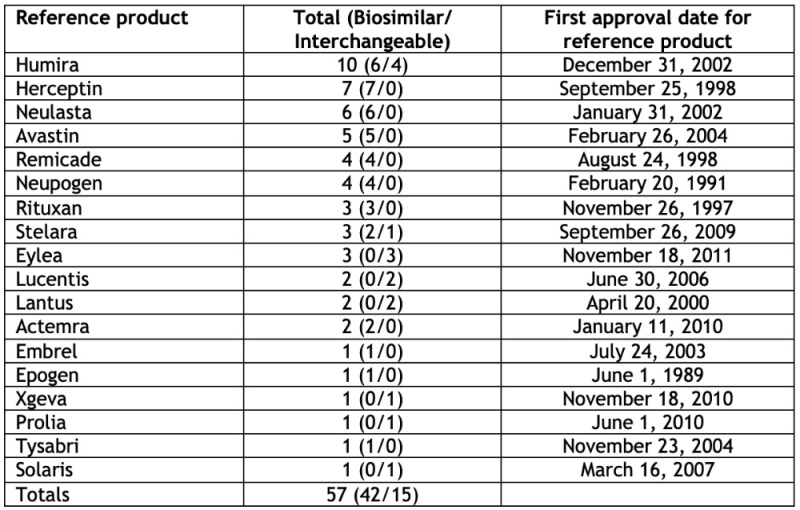 | Reference product | Total (Biosimilar/ Interchangeable) | First approval date for reference product |
|---|---|---|
| Humira | 10 (6/4) | December 31, 2002 |
| Herceptin | 7 (7/0) | September 25, 1998 |
| Neulasta | 6 (6/0) | January 31, 2002 |
| Avastin | 5 (5/0) | February 26, 2004 |
| Remicade | 4 (4/0) | August 24, 1998 |
| Neupogen | 4 (4/0) | February 20, 1991 |
| Rituxan | 3 (3/0) | November 26, 1997 |
| Stelara | 3 (2/1) | September 26, 2009 |
| Eylea | 3 (0/3) | November 18, 2011 |
| Lucentis | 2 (0/2) | June 30, 2006 |
| Lantus | 2 (0/2) | April 20, 2000 |
| Actemra | 2 (2/0) | January 11, 2010 |
| Embrel | 1 (1/0) | July 24, 2003 |
| Epogen | 1 (1/0) | June 1, 1989 |
| Xgeva | 1 (0/1) | November 18, 2010 |
| Prolia | 1 (0/1) | June 1, 2010 |
| Tysabri | 1 (1/0) | November 23, 2004 |
| Solaris | 1 (0/1) | March 16, 2007 |
| Totals | 57 (42/15) | |